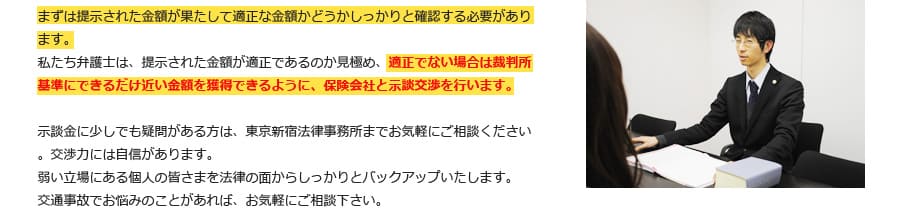 まずは提示された金額が果たして適正な金額かどうかしっかりと確認する必要があります。
私たち弁護士は、提示された金額が適正であるのか見極め、適正でない場合は裁判所基準にできるだけ近い金額を獲得できるように、保険会社と示談交渉を行います。

示談金に少しでも疑問がある方は、東京新宿法律事務所までお気軽にご相談ください。交渉力には自信があります。
弱い立場にある個人の皆さまを法律の面からしっかりとバックアップいたします。
交通事故でお悩みのことがあれば、お気軽にご相談下さい。